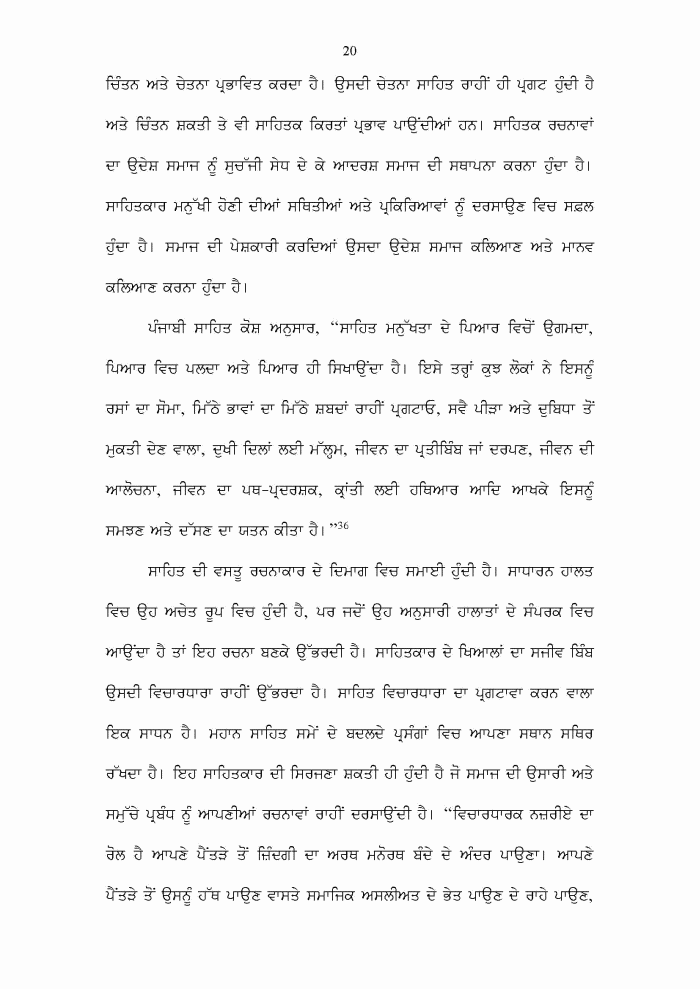 20

ਚਿੰਤਨ ਅਤੇ ਚੇਤਨਾ ਪ੍ਰਭਾਵਿਤ ਕਰਦਾ ਹੈ। ਉਸਦੀ ਚੇਤਨਾ ਸਾਹਿਤ ਰਾਹੀਂ ਹੀ ਪ੍ਰਗਟ ਹੁੰਦੀ ਹੈ ਅਤੇ ਚਿੰਤਨ ਸ਼ਕਤੀ ਤੇ ਵੀ ਸਾਹਿਤਕ ਕਿਰਤਾਂ ਪ੍ਰਭਾਵ ਪਾਉਂਦੀਆਂ ਹਨ। ਸਾਹਿਤਕ ਰਚਨਾਵਾਂ ਦਾ ਉਦੇਸ਼ ਸਮਾਜ ਨੂੰ ਸੁਚੱਜੀ ਸੇਧ ਦੇ ਕੇ ਆਦਰਸ਼ ਸਮਾਜ ਦੀ ਸਥਾਪਨਾ ਕਰਨਾ ਹੁੰਦਾ ਹੈ। ਸਾਹਿਤਕਾਰ ਮਨੁੱਖੀ ਹੋਣੀ ਦੀਆਂ ਸਥਿਤੀਆਂ ਅਤੇ ਪ੍ਰਕਿਰਿਆਵਾਂ ਨੂੰ ਦਰਸਾਉਣ ਵਿਚ ਸਫ਼ਲ ਹੁੰਦਾ ਹੈ। ਸਮਾਜ ਦੀ ਪੇਸ਼ਕਾਰੀ ਕਰਦਿਆਂ ਉਸਦਾ ਉਦੇਸ਼ ਸਮਾਜ ਕਲਿਆਣ ਅਤੇ ਮਾਨਵ ਕਲਿਆਣ ਕਰਨਾ ਹੁੰਦਾ ਹੈ।

ਪੰਜਾਬੀ ਸਾਹਿਤ ਕੋਸ਼ ਅਨੁਸਾਰ, "ਸਾਹਿਤ ਮਨੁੱਖਤਾ ਦੇ ਪਿਆਰ ਵਿਚੋਂ ਉਗਮਦਾ, ਪਿਆਰ ਵਿਚ ਪਲਦਾ ਅਤੇ ਪਿਆਰ ਹੀ ਸਿਖਾਉਂਦਾ ਹੈ। ਇਸੇ ਤਰ੍ਹਾਂ ਕੁਝ ਲੋਕਾਂ ਨੇ ਇਸਨੂੰ ਰਸਾਂ ਦਾ ਸੋਮਾ, ਮਿੱਠੇ ਭਾਵਾਂ ਦਾ ਮਿੱਠੇ ਸ਼ਬਦਾਂ ਰਾਹੀਂ ਪ੍ਰਗਟਾਓ, ਸਵੈ ਪੀੜਾ ਅਤੇ ਦੁਬਿਧਾ ਤੋਂ ਮੁਕਤੀ ਦੇਣ ਵਾਲਾ, ਦੁਖੀ ਦਿਲਾਂ ਲਈ ਮੱਲ੍ਹਮ, ਜੀਵਨ ਦਾ ਪ੍ਰਤੀਬਿੰਬ ਜਾਂ ਦਰਪਣ, ਜੀਵਨ ਦੀ ਆਲੋਚਨਾ, ਜੀਵਨ ਦਾ ਪਥ-ਪ੍ਰਦਰਸ਼ਕ, ਕ੍ਰਾਂਤੀ ਲਈ ਹਥਿਆਰ ਆਦਿ ਆਖਕੇ ਇਸਨੂੰ ਸਮਝਣ ਅਤੇ ਦੱਸਣ ਦਾ ਯਤਨ ਕੀਤਾ ਹੈ।"$^{36}$

ਸਾਹਿਤ ਦੀ ਵਸਤੂ ਰਚਨਾਕਾਰ ਦੇ ਦਿਮਾਗ ਵਿਚ ਸਮਾਈ ਹੁੰਦੀ ਹੈ। ਸਾਧਾਰਨ ਹਾਲਤ ਵਿਚ ਉਹ ਅਚੇਤ ਰੂਪ ਵਿਚ ਹੁੰਦੀ ਹੈ, ਪਰ ਜਦੋਂ ਉਹ ਅਨੁਸਾਰੀ ਹਾਲਾਤਾਂ ਦੇ ਸੰਪਰਕ ਵਿਚ ਆਉਂਦਾ ਹੈ ਤਾਂ ਇਹ ਰਚਨਾ ਬਣਕੇ ਉੱਭਰਦੀ ਹੈ। ਸਾਹਿਤਕਾਰ ਦੇ ਖਿਆਲਾਂ ਦਾ ਸਜੀਵ ਬਿੰਬ ਉਸਦੀ ਵਿਚਾਰਧਾਰਾ ਰਾਹੀਂ ਉੱਭਰਦਾ ਹੈ। ਸਾਹਿਤ ਵਿਚਾਰਧਾਰਾ ਦਾ ਪ੍ਰਗਟਾਵਾ ਕਰਨ ਵਾਲਾ ਇਕ ਸਾਧਨ ਹੈ। ਮਹਾਨ ਸਾਹਿਤ ਸਮੇਂ ਦੇ ਬਦਲਦੇ ਪ੍ਰਸੰਗਾਂ ਵਿਚ ਆਪਣਾ ਸਥਾਨ ਸਥਿਰ ਰੱਖਦਾ ਹੈ। ਇਹ ਸਾਹਿਤਕਾਰ ਦੀ ਸਿਰਜਣਾ ਸ਼ਕਤੀ ਹੀ ਹੁੰਦੀ ਹੈ ਜੋ ਸਮਾਜ ਦੀ ਉਸਾਰੀ ਅਤੇ ਸਮੁੱਚੇ ਪ੍ਰਬੰਧ ਨੂੰ ਆਪਣੀਆਂ ਰਚਨਾਵਾਂ ਰਾਹੀਂ ਦਰਸਾਉਂਦੀ ਹੈ। "ਵਿਚਾਰਧਾਰਕ ਨਜ਼ਰੀਏ ਦਾ ਰੋਲ ਹੈ ਆਪਣੇ ਪੈਂਤੜੇ ਤੋਂ ਜ਼ਿੰਦਗੀ ਦਾ ਅਰਥ ਮਨੋਰਥ ਬੰਦੇ ਦੇ ਅੰਦਰ ਪਾਉਣਾ। ਆਪਣੇ ਪੈਂਤੜੇ ਤੋਂ ਉਸਨੂੰ ਹੱਥ ਪਾਉਣ ਵਾਸਤੇ ਸਮਾਜਿਕ ਅਸਲੀਅਤ ਦੇ ਭੇਤ ਪਾਉਣ ਦੇ ਰਾਹੇ ਪਾਉਣ,